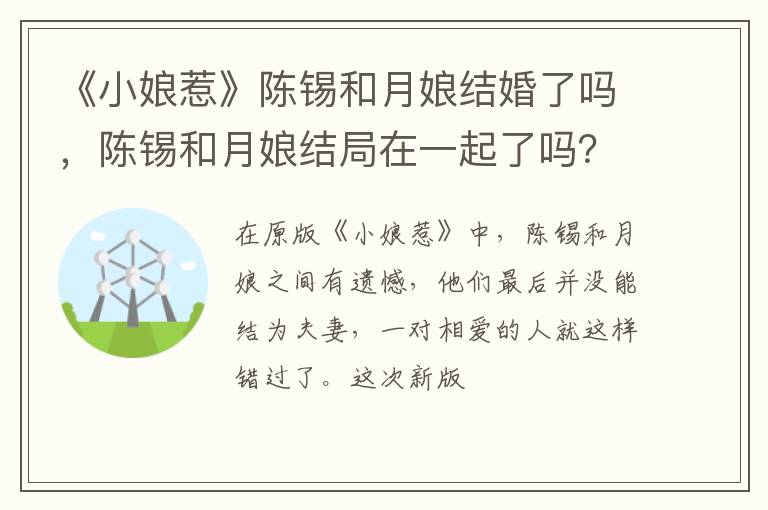 《小娘惹》陈锡和月娘结婚了吗，陈锡和月娘结局在一起了吗?

在原版《小娘惹》中，陈锡和月娘之间有遗憾，他们最后并没能结为夫妻，一对相爱的人就这样错过了。这次新版